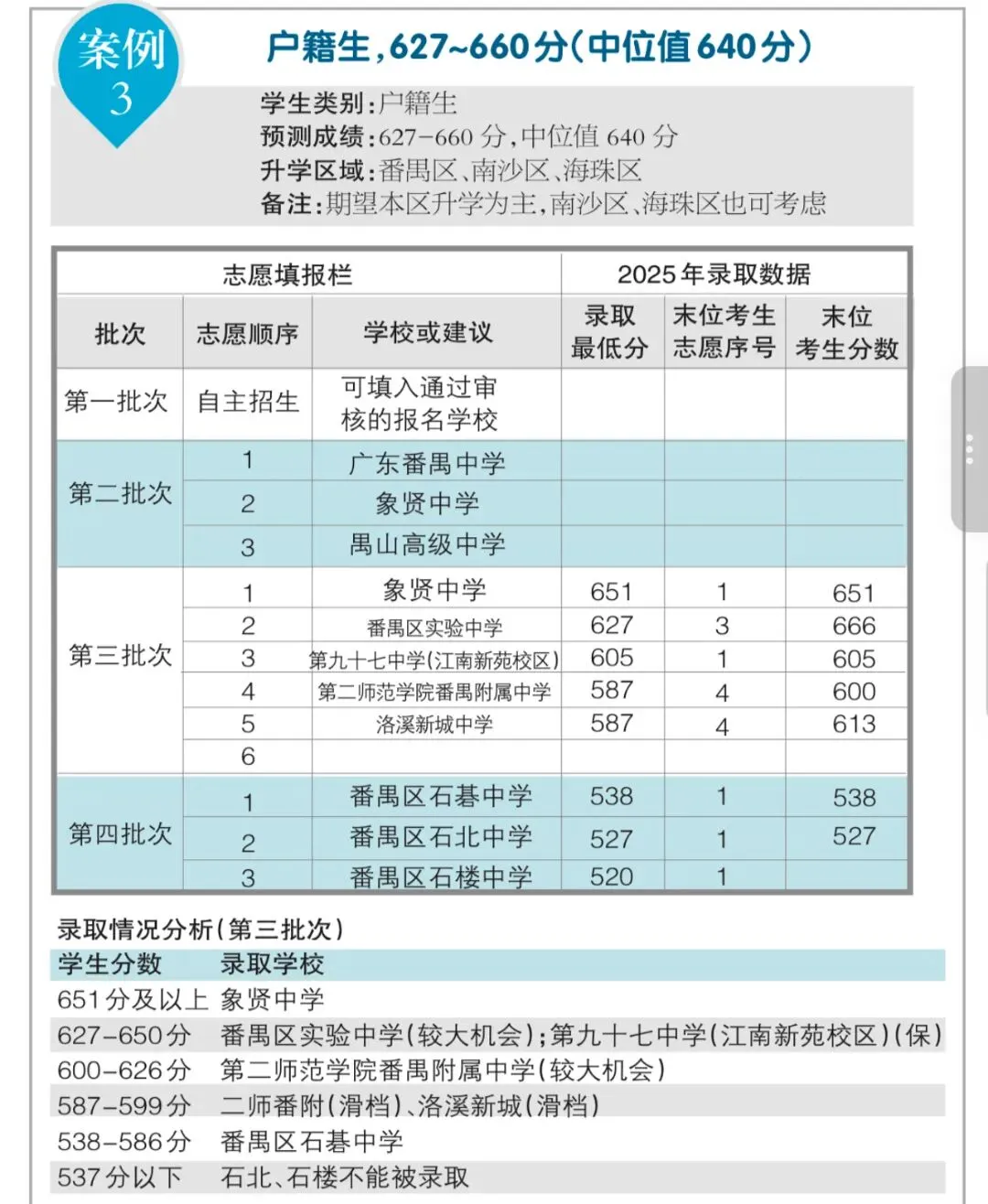 案例 3

户籍生,627~660分(中位值640分)

学生类别:户籍生
预测成绩:627-660 分,中位值 640 分
升学区域:番禺区、南沙区、海珠区
备注:期望本区升学为主,南沙区、海珠区也可考虑

| 志愿填报栏 | | | 2025年录取数据 | | |
|---|---|---|---|---|---|
| 批次 | 志愿顺序 | 学校或建议 | 录取最低分 | 末位考生志愿序号 | 末位考生分数 |
| 第一批次 | 自主招生 | 可填入通过审核的报名学校 | | | |
| 第二批次 | 1 | 广东番禺中学 | | | |
| | 2 | 象贤中学 | | | |
| | 3 | 禺山高级中学 | | | |
| 第三批次 | 1 | 象贤中学 | 651 | 1 | 651 |
| | 2 | 番禺区实验中学 | 627 | 3 | 666 |
| | 3 | 第九十七中学(江南新苑校区) | 605 | 1 | 605 |
| | 4 | 第二师范学院番禺附属中学 | 587 | 4 | 600 |
| | 5 | 洛溪新城中学 | 587 | 4 | 613 |
| | 6 | | | | |
| 第四批次 | 1 | 番禺区石碁中学 | 538 | 1 | 538 |
| | 2 | 番禺区石北中学 | 527 | 1 | 527 |
| | 3 | 番禺区石楼中学 | 520 | 1 | |

录取情况分析(第三批次)

| 学生分数 | 录取学校 |
|---|---|
| 651分及以上 | 象贤中学 |
| 627-650分 | 番禺区实验中学(较大机会);第九十七中学(江南新苑校区)(保) |
| 600-626分 | 第二师范学院番禺附属中学(较大机会) |
| 587-599分 | 二师番附(滑档)、洛溪新城(滑档) |
| 538-586分 | 番禺区石碁中学 |
| 537分以下 | 石北、石楼不能被录取 |